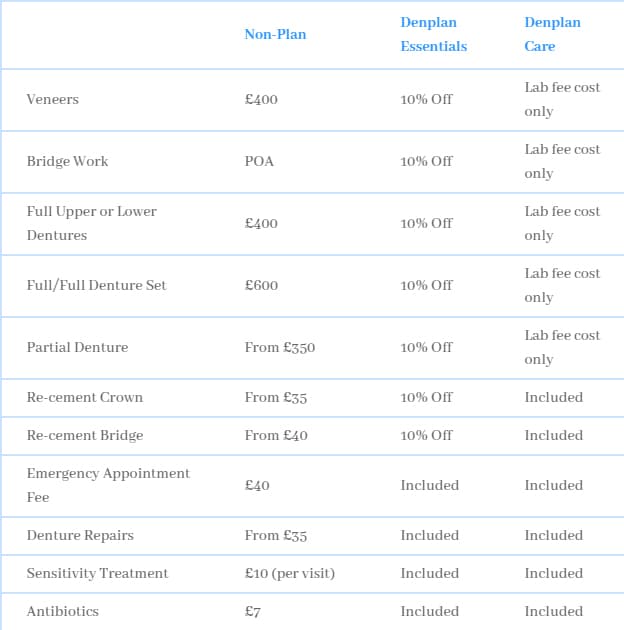 |  | Non-Plan | Denplan Essentials | Denplan Care |
|---|---|---|---|
| Veneers | £400 | 10% Off | Lab fee cost only |
| Bridge Work | POA | 10% Off | Lab fee cost only |
| Full Upper or Lower Dentures | £400 | 10% Off | Lab fee cost only |
| Full/Full Denture Set | £600 | 10% Off | Lab fee cost only |
| Partial Denture | From £350 | 10% Off | Lab fee cost only |
| Re-cement Crown | From £35 | 10% Off | Included |
| Re-cement Bridge | From £40 | 10% Off | Included |
| Emergency Appointment Fee | £40 | Included | Included |
| Denture Repairs | From £35 | Included | Included |
| Sensitivity Treatment | £10 (per visit) | Included | Included |
| Antibiotics | £7 | Included | Included |